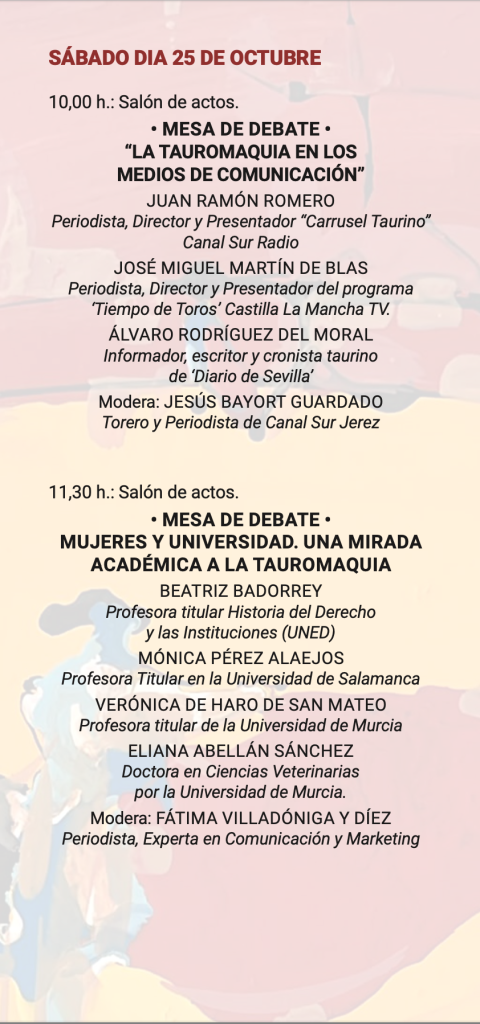 SÁBADO DIA 25 DE OCTUBRE

10,00 h.: Salón de actos.

• MESA DE DEBATE •
“LA TAUROMAQUIA EN LOS MEDIOS DE COMUNICACIÓN”

JUAN RAMÓN ROMERO
Periodista, Director y Presentador “Carrusel Taurino” Canal Sur Radio

JOSÉ MIGUEL MARTÍN DE BLAS
Periodista, Director y Presentador del programa ‘Tiempo de Toros’ Castilla La Mancha TV.

ÁLVARO RODRÍGUEZ DEL MORAL
Informador, escritor y cronista taurino de ‘Diario de Sevilla’

Modera: JESÚS BAYORT GUARDADO
Torero y Periodista de Canal Sur Jerez

11,30 h.: Salón de actos.

• MESA DE DEBATE •
MUJERES Y UNIVERSIDAD. UNA MIRADA ACADÉMICA A LA TAUROMAQUIA

BEATRIZ BADORREY
Profesora titular Historia del Derecho y las Instituciones (UNED)

MÓNICA PÉREZ ALAEJOS
Profesora Titular en la Universidad de Salamanca

VERÓNICA DE HARO DE SAN MATEO
Profesora titular de la Universidad de Murcia

ELIANA ABELLÁN SÁNCHEZ
Doctora en Ciencias Veterinarias por la Universidad de Murcia.

Modera: FÁTIMA VILLADÓNIGA Y DÍEZ
Periodista, Experta en Comunicación y Marketing